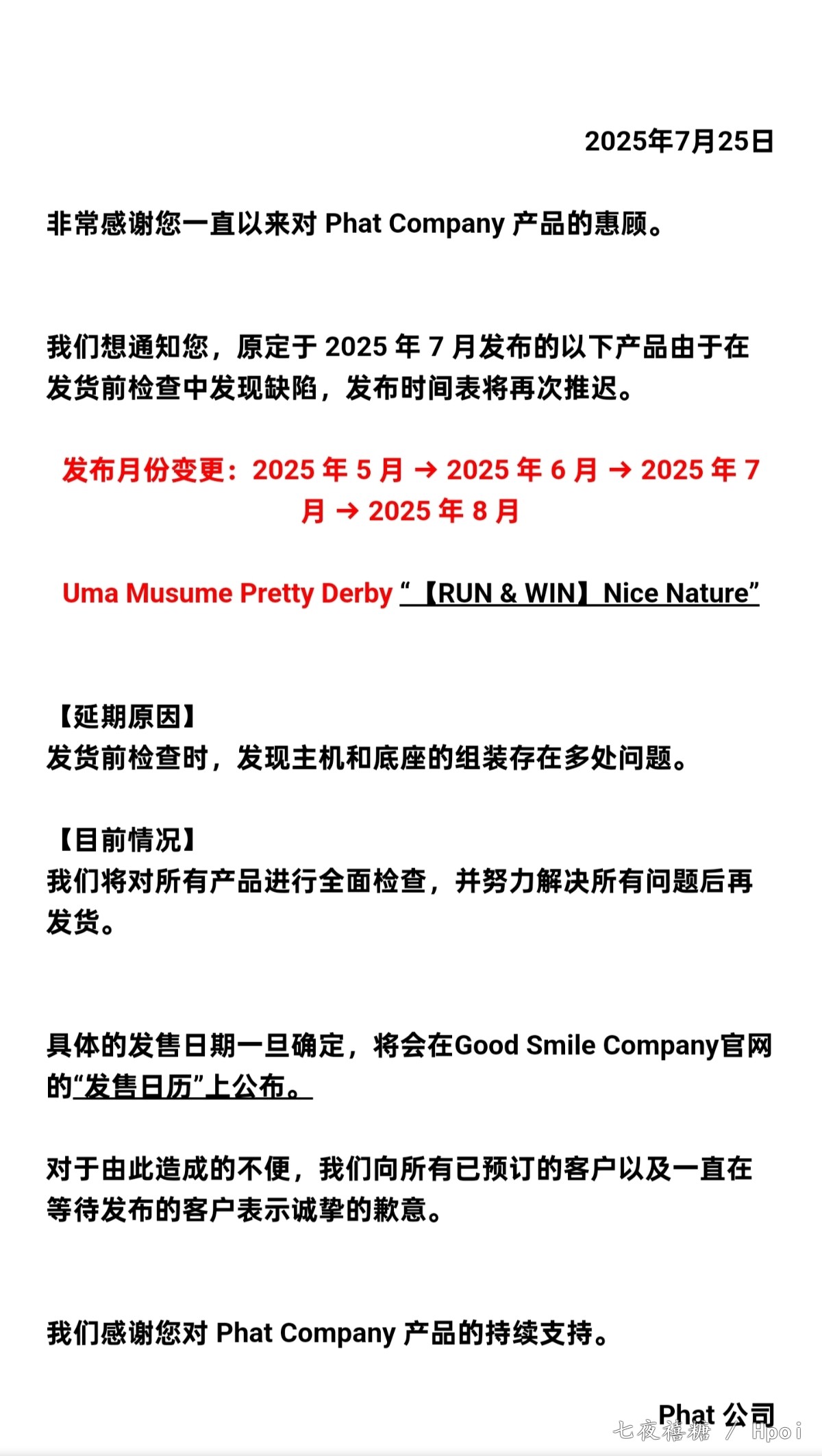 2025年7月25日

非常感谢您一直以来对 Phat Company 产品的惠顾。

我们想通知您，原定于 2025 年 7 月发布的以下产品由于在发货前检查中发现缺陷，发布时间表将再次推迟。

发布月份变更：2025 年 5 月 → 2025 年 6 月 → 2025 年 7 月 → 2025 年 8 月

Uma Musume Pretty Derby “【RUN & WIN】Nice Nature”

【延期原因】
发货前检查时，发现主机和底座的组装存在多处问题。

【目前情况】
我们将对所有产品进行全面检查，并努力解决所有问题后再发货。

具体的发售日期一旦确定，将会在Good Smile Company官网的“发售日历”上公布。

对于由此造成的不便，我们向所有已预订的客户以及一直在等待发布的客户表示诚挚的歉意。

我们感谢您对 Phat Company 产品的持续支持。

Phat 公司

七夜禧糖 / Hpoi